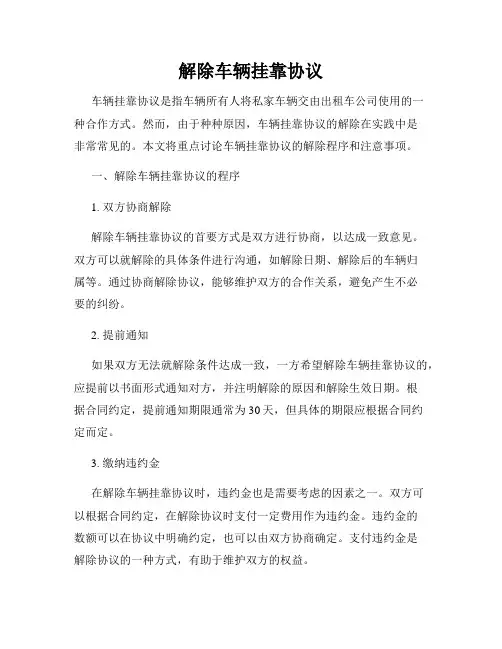 解除车辆挂靠协议

车辆挂靠协议是指车辆所有人将私家车辆交由出租车公司使用的一种合作方式。然而，由于种种原因，车辆挂靠协议的解除在实践中是非常常见的。本文将重点讨论车辆挂靠协议的解除程序和注意事项。

一、解除车辆挂靠协议的程序

1. 双方协商解除

解除车辆挂靠协议的首要方式是双方进行协商，以达成一致意见。双方可以就解除的具体条件进行沟通，如解除日期、解除后的车辆归属等。通过协商解除协议，能够维护双方的合作关系，避免产生不必要的纠纷。

2. 提前通知

如果双方无法就解除条件达成一致，一方希望解除车辆挂靠协议的，应提前以书面形式通知对方，并注明解除的原因和解除生效日期。根据合同约定，提前通知期限通常为30天，但具体的期限应根据合同约定而定。

3. 缴纳违约金

在解除车辆挂靠协议时，违约金也是需要考虑的因素之一。双方可以根据合同约定，在解除协议时支付一定费用作为违约金。违约金的数额可以在协议中明确约定，也可以由双方协商确定。支付违约金是解除协议的一种方式，有助于维护双方的权益。